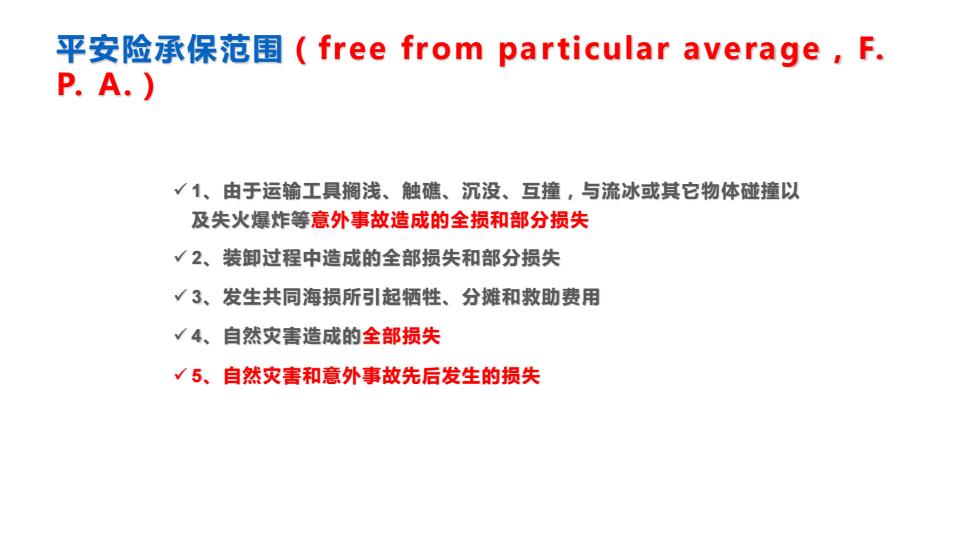 平安险承保范围（free from particular average，F. P. A.）

✓ 1、由于运输工具搁浅、触礁、沉没、互撞，与流冰或其它物体碰撞以及失火爆炸等意外事故造成的全损和部分损失

✓ 2、装卸过程中造成的全部损失和部分损失

✓ 3、发生共同海损所引起牺牲、分摊和救助费用

✓ 4、自然灾害造成的全部损失

✓ 5、自然灾害和意外事故先后发生的损失